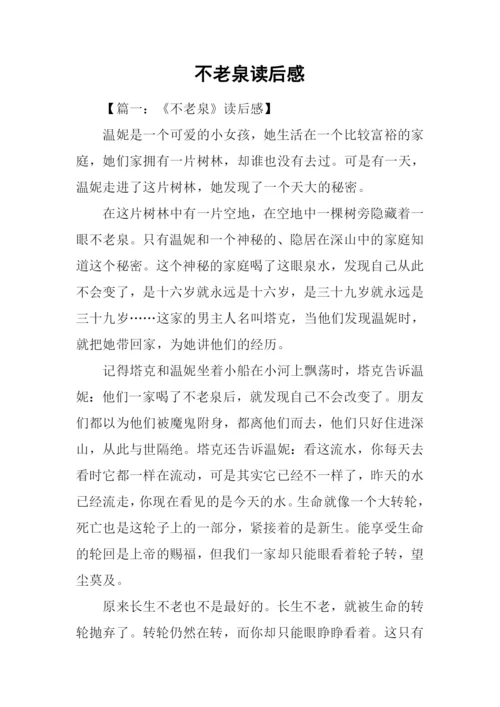 不老泉读后感

【篇一：《不老泉》读后感】

温妮是一个可爱的小女孩，她生活在一个比较富裕的家庭，她们家拥有一片树林，却谁也没有去过。可是有一天，温妮走进了这片树林，她发现了一个天大的秘密。

在这片树林中有一片空地，在空地中一棵树旁隐藏着一眼不老泉。只有温妮和一个神秘的、隐居在深山中的家庭知道这个秘密。这个神秘的家庭喝了这眼泉水，发现自己从此不会变了，是十六岁就永远是十六岁，是三十九岁就永远是三十九岁……这家的男主人名叫塔克，当他们发现温妮时，就把她带回家，为她讲他们的经历。

记得塔克和温妮坐着小船在小河上飘荡时，塔克告诉温妮：他们一家喝了不老泉后，就发现自己不会改变了。朋友们都以为他们被魔鬼附身，都离他们而去，他们只好住进深山，从此与世隔绝。塔克还告诉温妮：看这流水，你每天去看时它都一样在流动，可是其实它已经不一样了，昨天的水已经流走，你现在看见的是今天的水。生命就像一个大转轮，死亡也是这轮子上的一部分，紧接着的是新生。能享受生命的轮回是上帝的赐福，但我们一家却只能眼看着轮子转，望尘莫及。

原来长生不老也不是最好的。长生不老，就被生命的转轮抛弃了。转轮仍然在转，而你却只能眼睁睁看着。这只有